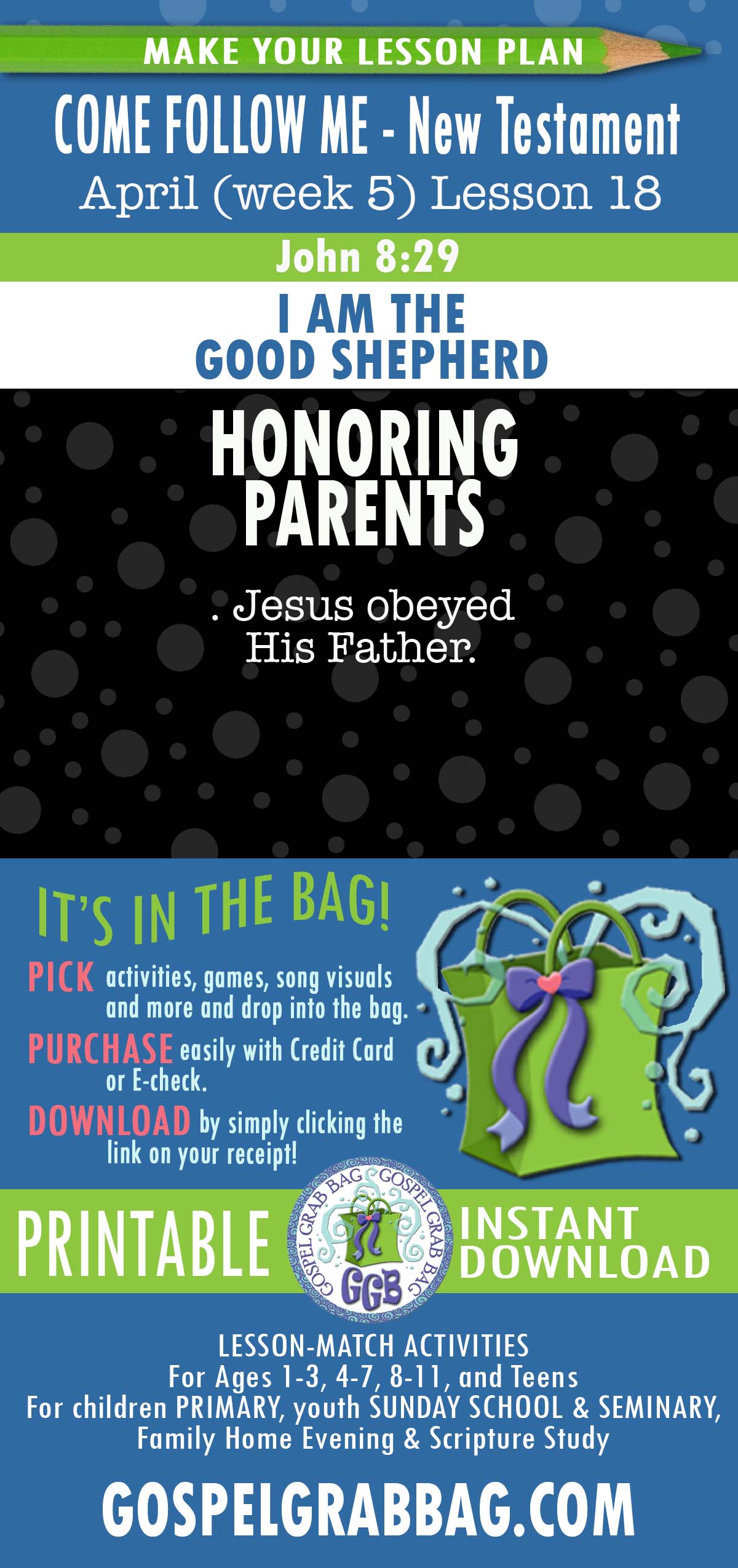 MAKE YOUR LESSON PLAN

COME FOLLOW ME - New Testament
April (week 5) Lesson 18

John 8:29

I AM THE GOOD SHEPHERD

HONORING PARENTS

. Jesus obeyed His Father.

IT'S IN THE BAG!

PICK activities, games, song visuals and more and drop into the bag.

PURCHASE easily with Credit Card or E-check.

DOWNLOAD by simply clicking the link on your receipt!

PRINTABLE

GOSPEL GRAB BAG GOSPEL GRAB BAG GGB

INSTANT DOWNLOAD

LESSON-MATCH ACTIVITIES
For Ages 1-3, 4-7, 8-11, and Teens
For children PRIMARY, youth SUNDAY SCHOOL & SEMINARY, Family Home Evening & Scripture Study

GOSPELGRABBAG.COM